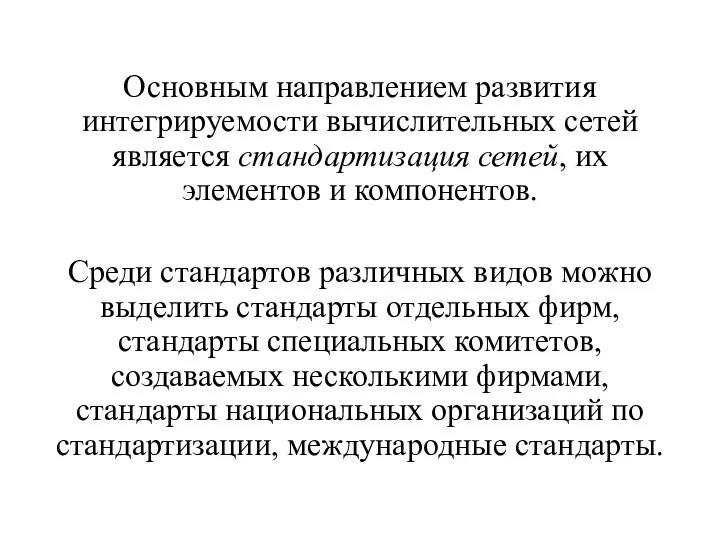 Основным направлением развития интегрируемости вычислительных сетей является стандартизация сетей, их элементов и компонентов.

Среди стандартов различных видов можно выделить стандарты отдельных фирм, стандарты специальных комитетов, создаваемых несколькими фирмами, стандарты национальных организаций по стандартизации, международные стандарты.